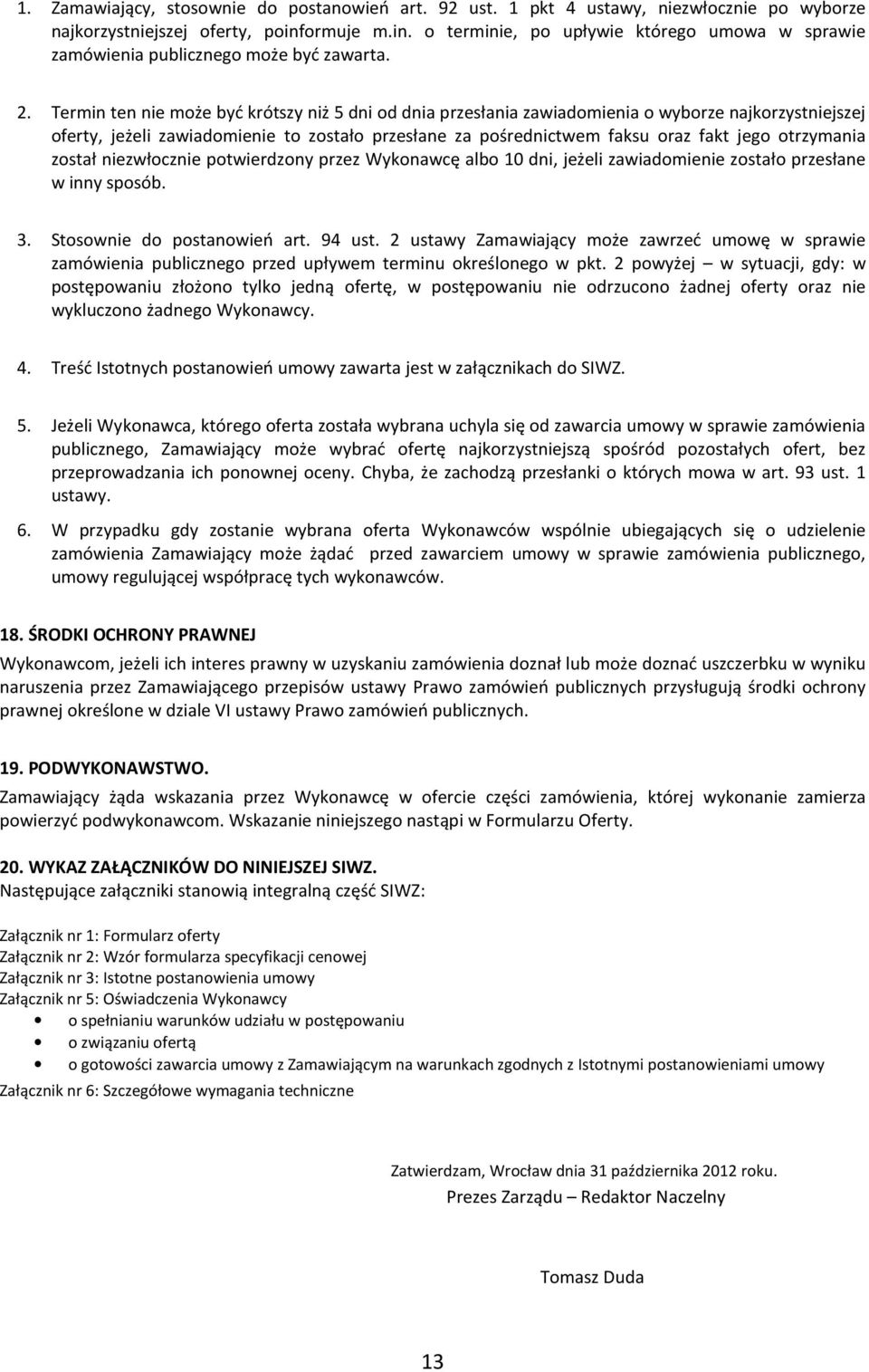 1. Zamawiający, stosownie do postanowień art. 92 ust. 1 pkt 4 ustawy, niezwłocznie po wyborze najkorzystniejszej oferty, poinformuje m.in. o terminie, po upływie którego umowa w sprawie zamówienia publicznego może być zawarta.

2. Termin ten nie może być krótszy niż 5 dni od dnia przesłania zawiadomienia o wyborze najkorzystniejszej oferty, jeżeli zawiadomienie to zostało przesłane za pośrednictwem faksu oraz fakt jego otrzymania został niezwłocznie potwierdzony przez Wykonawcę albo 10 dni, jeżeli zawiadomienie zostało przesłane w inny sposób.

3. Stosownie do postanowień art. 94 ust. 2 ustawy Zamawiający może zawrzeć umowę w sprawie zamówienia publicznego przed upływem terminu określonego w pkt. 2 powyżej – w sytuacji, gdy: w postępowaniu złożono tylko jedną ofertę, w postępowaniu nie odrzucono żadnej oferty oraz nie wykluczono żadnego Wykonawcy.

4. Treść Istotnych postanowień umowy zawarta jest w załącznikach do SIWZ.

5. Jeżeli Wykonawca, którego oferta została wybrana uchyla się od zawarcia umowy w sprawie zamówienia publicznego, Zamawiający może wybrać ofertę najkorzystniejszą spośród pozostałych ofert, bez przeprowadzania ich ponownej oceny. Chyba, że zachodzą przesłanki o których mowa w art. 93 ust. 1 ustawy.

6. W przypadku gdy zostanie wybrana oferta Wykonawców wspólnie ubiegających się o udzielenie zamówienia Zamawiający może żądać przed zawarciem umowy w sprawie zamówienia publicznego, umowy regulującej współpracę tych wykonawców.

18. ŚRODKI OCHRONY PRAWNEJ
Wykonawcom, jeżeli ich interes prawny w uzyskaniu zamówienia doznał lub może doznać uszczerbku w wyniku naruszenia przez Zamawiającego przepisów ustawy Prawo zamówień publicznych przysługują środki ochrony prawnej określone w dziale VI ustawy Prawo zamówień publicznych.

19. PODWYKONAWSTWO.
Zamawiający żąda wskazania przez Wykonawcę w ofercie części zamówienia, której wykonanie zamierza powierzyć podwykonawcom. Wskazanie niniejszego nastąpi w Formularzu Oferty.

20. WYKAZ ZAŁĄCZNIKÓW DO NINIEJSZEJ SIWZ.
Następujące załączniki stanowią integralną część SIWZ:

Załącznik nr 1: Formularz oferty
Załącznik nr 2: Wzór formularza specyfikacji cenowej
Załącznik nr 3: Istotne postanowienia umowy
Załącznik nr 5: Oświadczenia Wykonawcy
• o spełnianiu warunków udziału w postępowaniu
• o związaniu ofertą
• o gotowości zawarcia umowy z Zamawiającym na warunkach zgodnych z Istotnymi postanowieniami umowy
Załącznik nr 6: Szczegółowe wymagania techniczne

Zatwierdzam, Wrocław dnia 31 października 2012 roku.
Prezes Zarządu – Redaktor Naczelny

Tomasz Duda

13